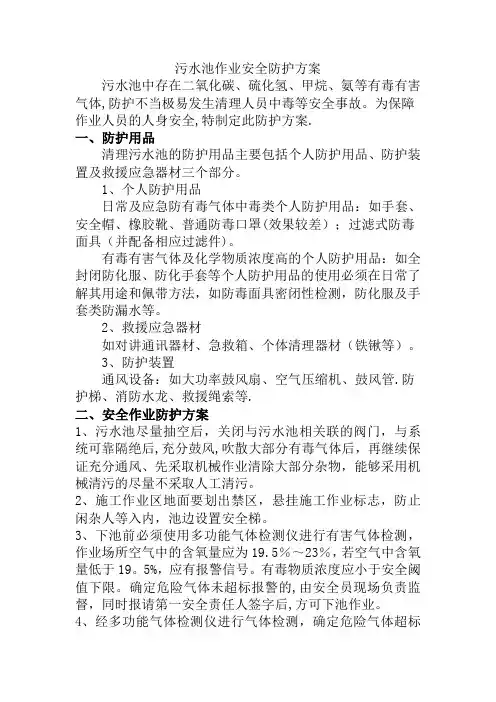 污水池作业安全防护方案

污水池中存在二氧化碳、硫化氢、甲烷、氨等有毒有害气体,防护不当极易发生清理人员中毒等安全事故。为保障作业人员的人身安全,特制定此防护方案.

一、防护用品

清理污水池的防护用品主要包括个人防护用品、防护装置及救援应急器材三个部分。

1、个人防护用品

日常及应急防有毒气体中毒类个人防护用品：如手套、安全帽、橡胶靴、普通防毒口罩(效果较差）；过滤式防毒面具（并配备相应过滤件)。

有毒有害气体及化学物质浓度高的个人防护用品：如全封闭防化服、防化手套等个人防护用品的使用必须在日常了解其用途和佩带方法，如防毒面具密闭性检测，防化服及手套类防漏水等。

2、救援应急器材

如对讲通讯器材、急救箱、个体清理器材（铁锹等）。

3、防护装置

通风设备：如大功率鼓风扇、空气压缩机、鼓风管.防护梯、消防水龙、救援绳索等.

二、安全作业防护方案

1、污水池尽量抽空后，关闭与污水池相关联的阀门，与系统可靠隔绝后,充分鼓风,吹散大部分有毒气体后，再继续保证充分通风、先采取机械作业清除大部分杂物，能够采用机械清污的尽量不采取人工清污。

2、施工作业区地面要划出禁区，悬挂施工作业标志，防止闲杂人等入内，池边设置安全梯。

3、下池前必须使用多功能气体检测仪进行有害气体检测，作业场所空气中的含氧量应为 19.5%～23%，若空气中含氧量低于 19。5%，应有报警信号。有毒物质浓度应小于安全阈值下限。确定危险气体未超标报警的,由安全员现场负责监督，同时报请第一安全责任人签字后,方可下池作业。

4、经多功能气体检测仪进行气体检测，确定危险气体超标